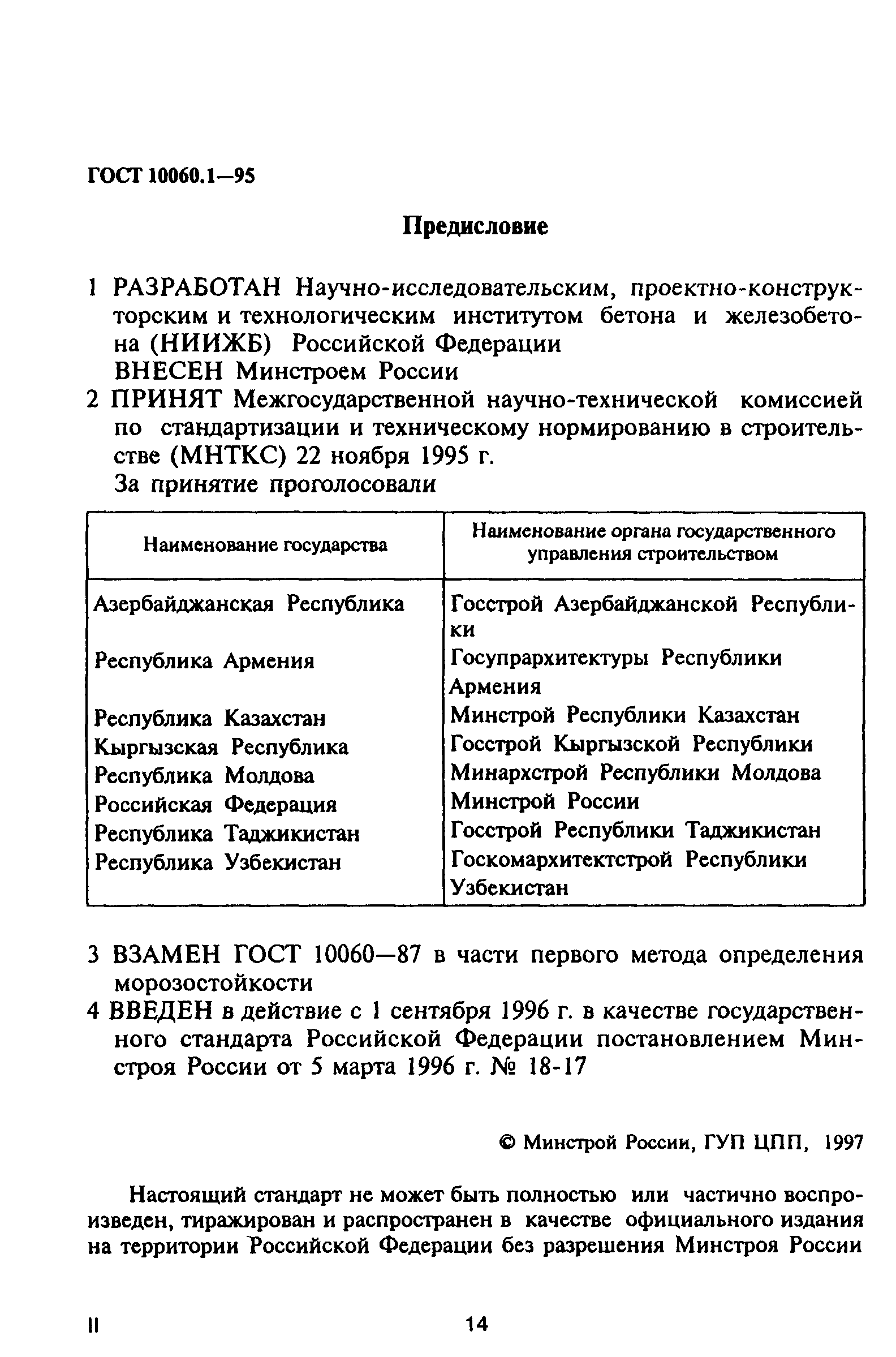 ГОСТ 10060.1—95

Предисловие

1 РАЗРАБОТАН Научно-исследовательским, проектно-конструкторским и технологическим институтом бетона и железобетона (НИИЖБ) Российской Федерации
ВНЕСЕН Минстроем России

2 ПРИНЯТ Межгосударственной научно-технической комиссией по стандартизации и техническому нормированию в строительстве (МНТКС) 22 ноября 1995 г.
За принятие проголосовали

| Наименование государства | Наименование органа государственного управления строительством |
|---|---|
| Азербайджанская Республика | Госстрой Азербайджанской Республики |
| Республика Армения | Госупрархитектуры Республики Армения |
| Республика Казахстан | Минстрой Республики Казахстан |
| Кыргызская Республика | Госстрой Кыргызской Республики |
| Республика Молдова | Минархстрой Республики Молдова |
| Российская Федерация | Минстрой России |
| Республика Таджикистан | Госстрой Республики Таджикистан |
| Республика Узбекистан | Госкомархитектстрой Республики Узбекистан |

3 ВЗАМЕН ГОСТ 10060—87 в части первого метода определения морозостойкости

4 ВВЕДЕН в действие с 1 сентября 1996 г. в качестве государственного стандарта Российской Федерации постановлением Минстроя России от 5 марта 1996 г. № 18-17

© Минстрой России, ГУП ЦПП, 1997

Настоящий стандарт не может быть полностью или частично воспроизведен, тиражирован и распространен в качестве официального издания на территории Российской Федерации без разрешения Минстроя России

II

14